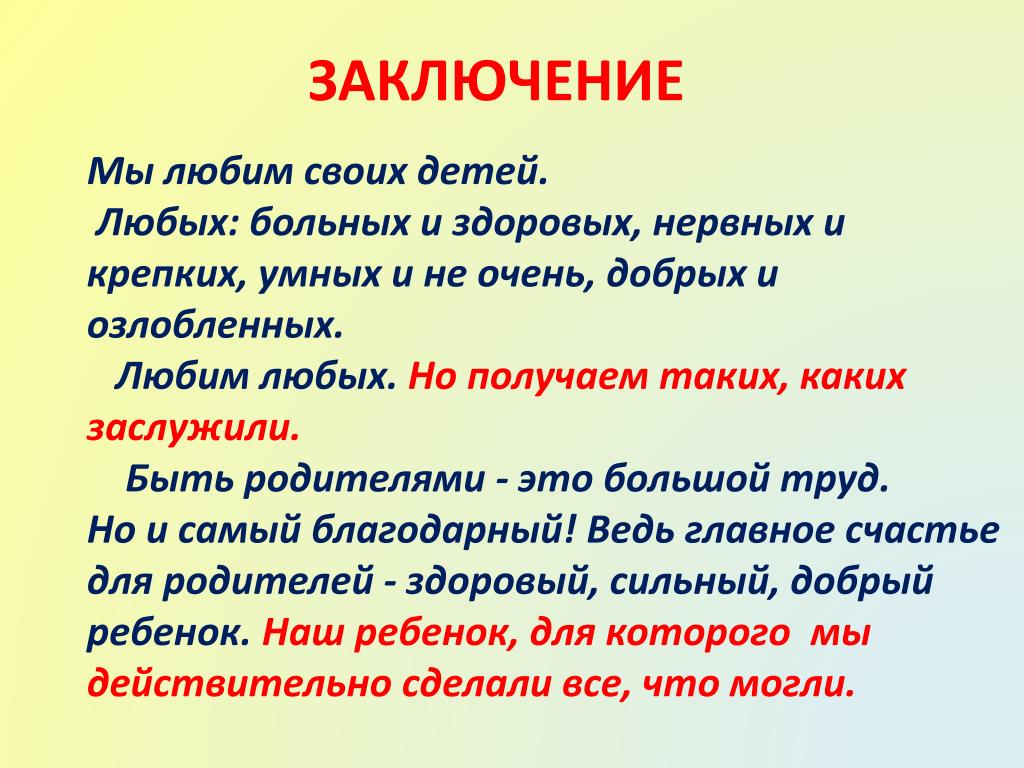 ЗАКЛЮЧЕНИЕ

Мы любим своих детей.

Любых: больных и здоровых, нервных и крепких, умных и не очень, добрых и озлобленных.

Любим любых. Но получаем таких, каких заслужили.

Быть родителями - это большой труд. Но и самый благодарный! Ведь главное счастье для родителей - здоровый, сильный, добрый ребенок. Наш ребенок, для которого мы действительно сделали все, что могли.